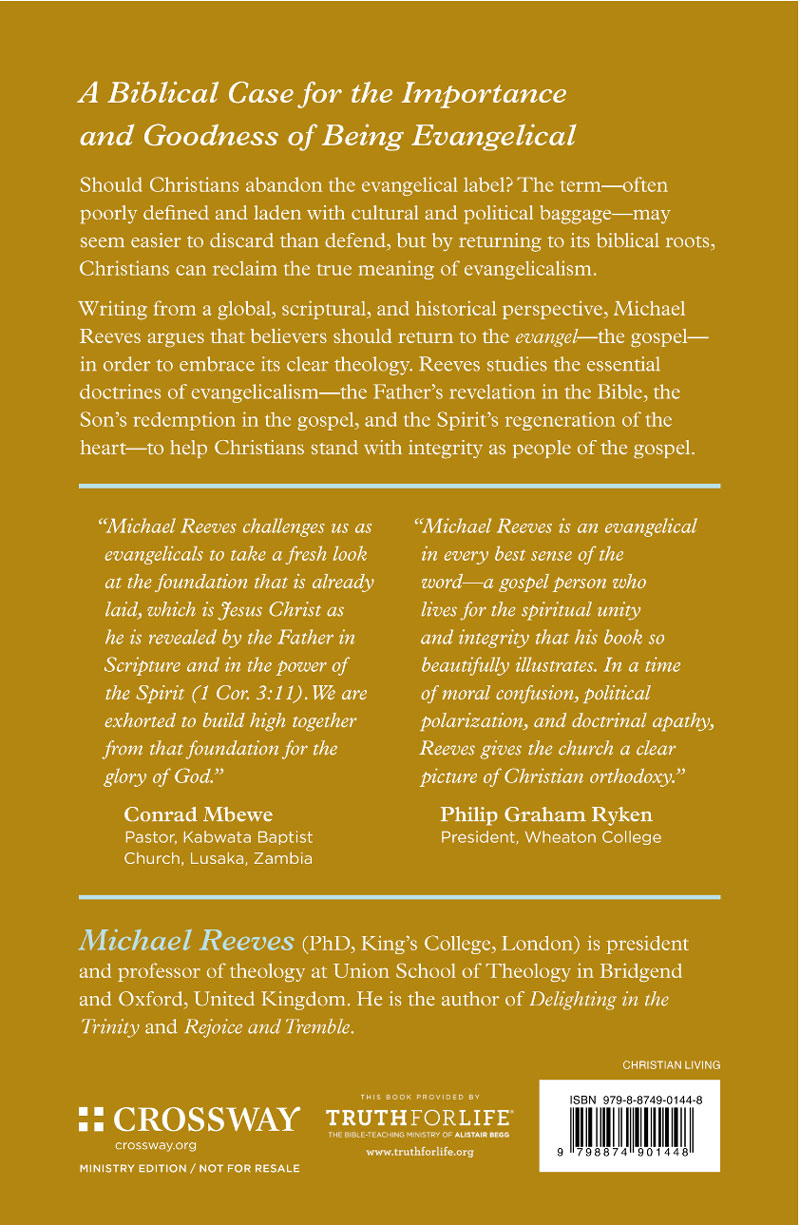 A Biblical Case for the Importance and Goodness of Being Evangelical

Should Christians abandon the evangelical label? The term—often poorly defined and laden with cultural and political baggage—may seem easier to discard than defend, but by returning to its biblical roots, Christians can reclaim the true meaning of evangelicalism.

Writing from a global, scriptural, and historical perspective, Michael Reeves argues that believers should return to the evangel—the gospel—in order to embrace its clear theology. Reeves studies the essential doctrines of evangelicalism—the Father's revelation in the Bible, the Son's redemption in the gospel, and the Spirit's regeneration of the heart—to help Christians stand with integrity as people of the gospel.

"Michael Reeves challenges us as evangelicals to take a fresh look at the foundation that is already laid, which is Jesus Christ as he is revealed by the Father in Scripture and in the power of the Spirit (1 Cor. 3:11). We are exhorted to build high together from that foundation for the glory of God."

Conrad Mbewe
Pastor, Kabwata Baptist Church, Lusaka, Zambia

"Michael Reeves is an evangelical in every best sense of the word—a gospel person who lives for the spiritual unity and integrity that his book so beautifully illustrates. In a time of moral confusion, political polarization, and doctrinal apathy, Reeves gives the church a clear picture of Christian orthodoxy."

Philip Graham Ryken
President, Wheaton College

Michael Reeves (PhD, King's College, London) is president and professor of theology at Union School of Theology in Bridgend and Oxford, United Kingdom. He is the author of Delighting in the Trinity and Rejoice and Tremble.

CHRISTIAN LIVING

CROSSWAY
crossway.org
MINISTRY EDITION / NOT FOR RESALE

THIS BOOK PROVIDED BY
TRUTHFORLIFE®
THE BIBLE-TEACHING MINISTRY OF ALISTAIR BEGG
www.truthforlife.org

ISBN 979-8-8749-0144-8
9 798874 901448